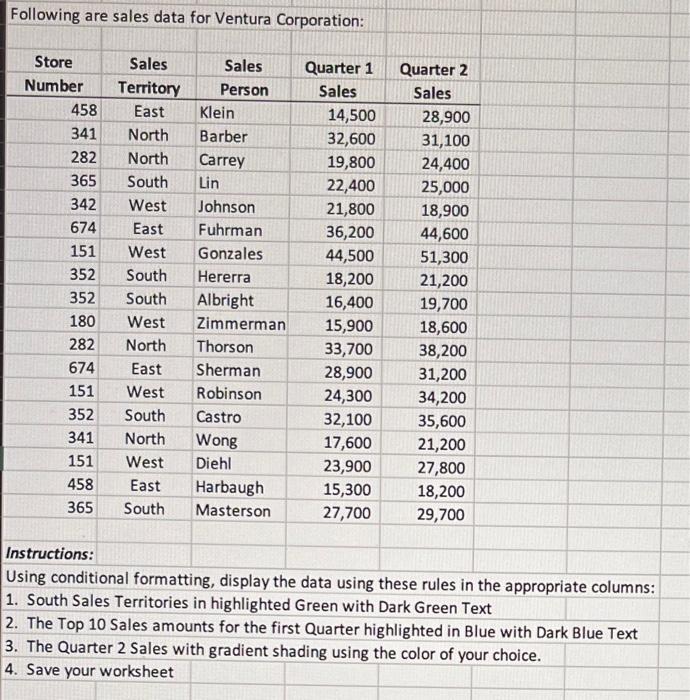 Following are sales data for Ventura Corporation:

| Store Number | Sales Territory | Sales Person | Quarter 1 Sales | Quarter 2 Sales |
|---|---|---|---|---|
| 458 | East | Klein | 14,500 | 28,900 |
| 341 | North | Barber | 32,600 | 31,100 |
| 282 | North | Carrey | 19,800 | 24,400 |
| 365 | South | Lin | 22,400 | 25,000 |
| 342 | West | Johnson | 21,800 | 18,900 |
| 674 | East | Fuhrman | 36,200 | 44,600 |
| 151 | West | Gonzales | 44,500 | 51,300 |
| 352 | South | Hererra | 18,200 | 21,200 |
| 352 | South | Albright | 16,400 | 19,700 |
| 180 | West | Zimmerman | 15,900 | 18,600 |
| 282 | North | Thorson | 33,700 | 38,200 |
| 674 | East | Sherman | 28,900 | 31,200 |
| 151 | West | Robinson | 24,300 | 34,200 |
| 352 | South | Castro | 32,100 | 35,600 |
| 341 | North | Wong | 17,600 | 21,200 |
| 151 | West | Diehl | 23,900 | 27,800 |
| 458 | East | Harbaugh | 15,300 | 18,200 |
| 365 | South | Masterson | 27,700 | 29,700 |

Instructions:
Using conditional formatting, display the data using these rules in the appropriate columns:
1. South Sales Territories in highlighted Green with Dark Green Text
2. The Top 10 Sales amounts for the first Quarter highlighted in Blue with Dark Blue Text
3. The Quarter 2 Sales with gradient shading using the color of your choice.
4. Save your worksheet